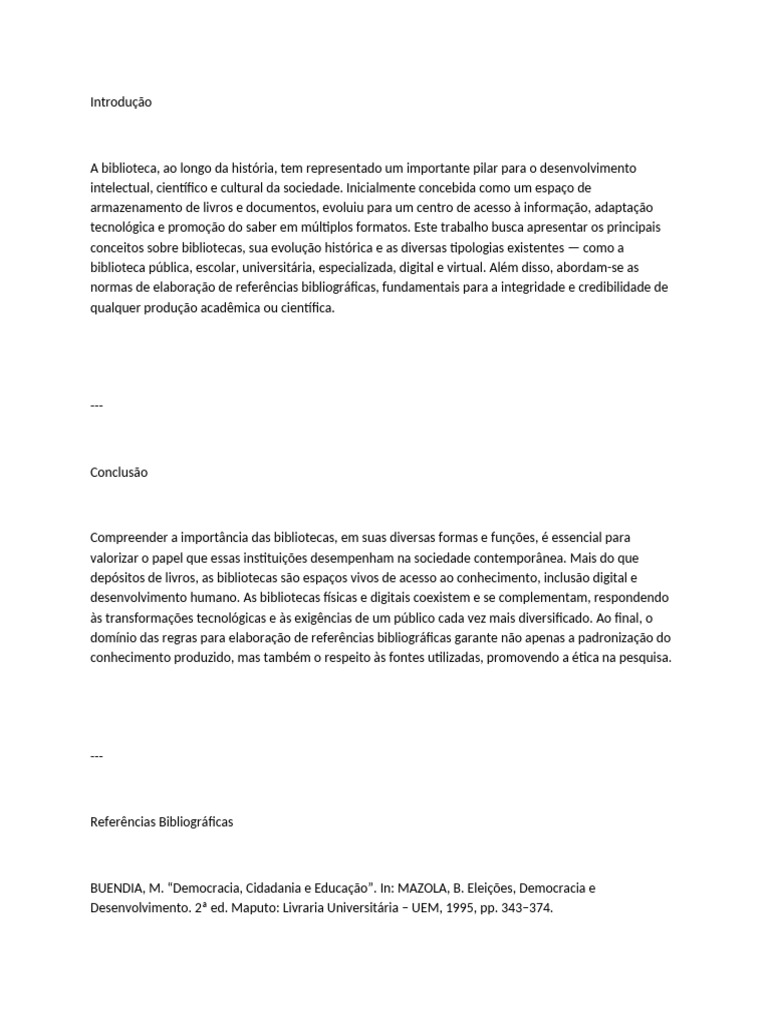 Introdução

A biblioteca, ao longo da história, tem representado um importante pilar para o desenvolvimento intelectual, científico e cultural da sociedade. Inicialmente concebida como um espaço de armazenamento de livros e documentos, evoluiu para um centro de acesso à informação, adaptação tecnológica e promoção do saber em múltiplos formatos. Este trabalho busca apresentar os principais conceitos sobre bibliotecas, sua evolução histórica e as diversas tipologias existentes — como a biblioteca pública, escolar, universitária, especializada, digital e virtual. Além disso, abordam-se as normas de elaboração de referências bibliográficas, fundamentais para a integridade e credibilidade de qualquer produção acadêmica ou científica.

---

Conclusão

Compreender a importância das bibliotecas, em suas diversas formas e funções, é essencial para valorizar o papel que essas instituições desempenham na sociedade contemporânea. Mais do que depósitos de livros, as bibliotecas são espaços vivos de acesso ao conhecimento, inclusão digital e desenvolvimento humano. As bibliotecas físicas e digitais coexistem e se complementam, respondendo às transformações tecnológicas e às exigências de um público cada vez mais diversificado. Ao final, o domínio das regras para elaboração de referências bibliográficas garante não apenas a padronização do conhecimento produzido, mas também o respeito às fontes utilizadas, promovendo a ética na pesquisa.

---

Referências Bibliográficas

BUENDIA, M. "Democracia, Cidadania e Educação". In: MAZOLA, B. Eleições, Democracia e Desenvolvimento. 2ª ed. Maputo: Livraria Universitária – UEM, 1995, pp. 343–374.